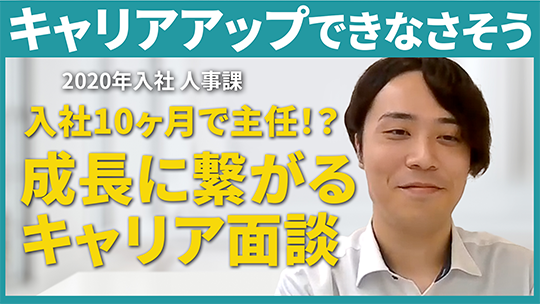 キャリアアップできなさそう

2020年入社 人事課

入社10ヶ月で主任!?

成長に繋がる
キャリア面談